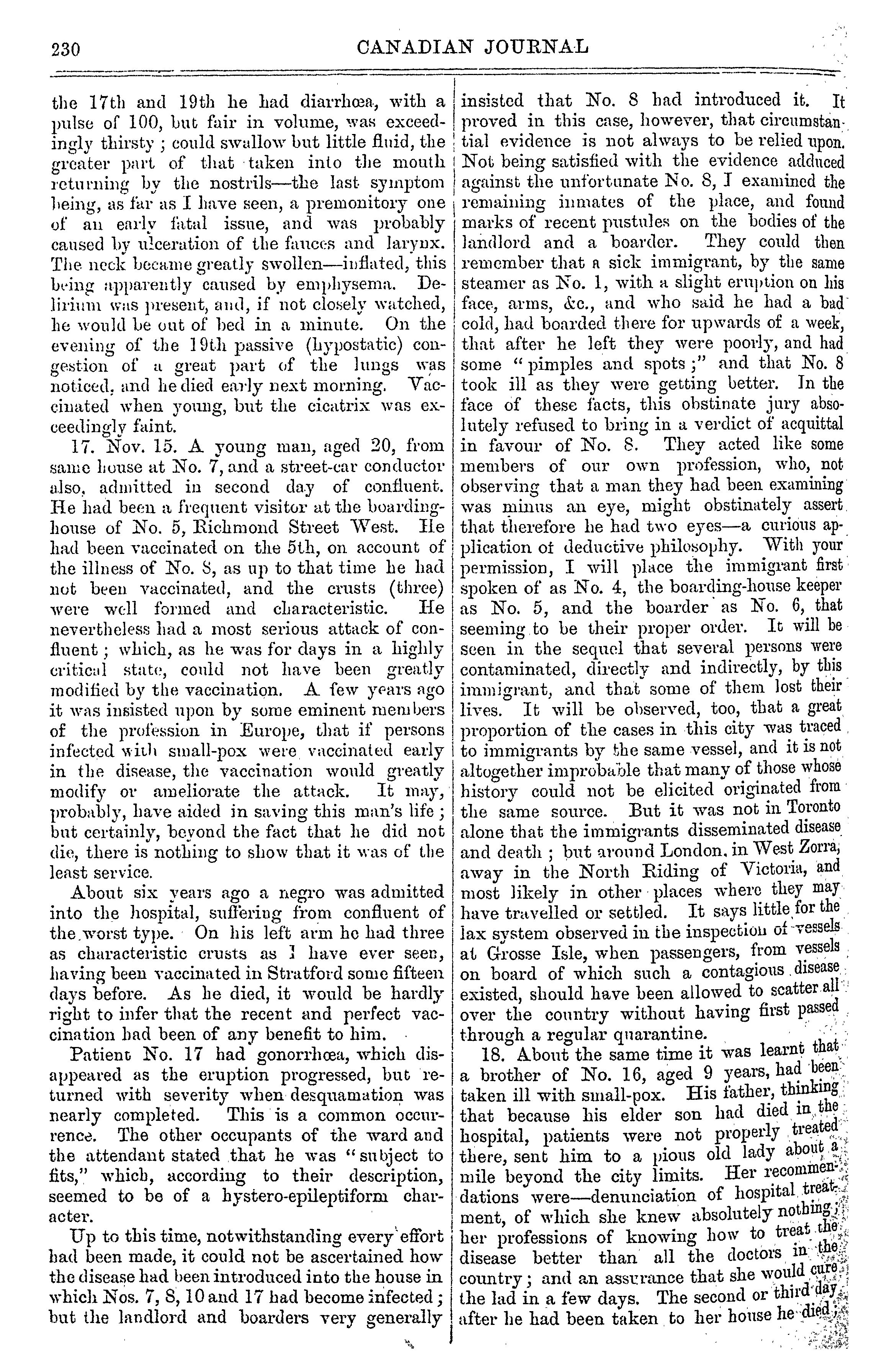 230 CANADIAN JOURNAL

the 17th and 19th he had diarrhœa, with a pulse of 100, but fair in volume, was exceedingly thirsty; could swallow but little fluid, the greater part of that taken into the mouth returning by the nostrils—the last symptom being, as far as I have seen, a premonitory one of an early fatal issue, and was probably caused by ulceration of the fauces and larynx. The neck became greatly swollen—inflated, this being apparently caused by emphysema. Delirium was present, and, if not closely watched, he would be out of bed in a minute. On the evening of the 19th passive (hypostatic) congestion of a great part of the lungs was noticed, and he died early next morning. Vaccinated when young, but the cicatrix was exceedingly faint.

17. Nov. 15. A young man, aged 20, from same house at No. 7, and a street-car conductor also, admitted in second day of confluent. He had been a frequent visitor at the boarding-house of No. 5, Richmond Street West. He had been vaccinated on the 5th, on account of the illness of No. 8, as up to that time he had not been vaccinated, and the crusts (three) were well formed and characteristic. He nevertheless had a most serious attack of confluent; which, as he was for days in a highly critical state, could not have been greatly modified by the vaccination. A few years ago it was insisted upon by some eminent members of the profession in Europe, that if persons infected with small-pox were vaccinated early in the disease, the vaccination would greatly modify or ameliorate the attack. It may, probably, have aided in saving this man's life; but certainly, beyond the fact that he did not die, there is nothing to show that it was of the least service.

About six years ago a negro was admitted into the hospital, suffering from confluent of the worst type. On his left arm he had three as characteristic crusts as I have ever seen, having been vaccinated in Stratford some fifteen days before. As he died, it would be hardly right to infer that the recent and perfect vaccination had been of any benefit to him.

Patient No. 17 had gonorrhœa, which disappeared as the eruption progressed, but returned with severity when desquamation was nearly completed. This is a common occurrence. The other occupants of the ward and the attendant stated that he was "subject to fits," which, according to their description, seemed to be of a hystero-epileptiform character.

Up to this time, notwithstanding every effort had been made, it could not be ascertained how the disease had been introduced into the house in which Nos. 7, 8, 10 and 17 had become infected; but the landlord and boarders very generally insisted that No. 8 had introduced it. It proved in this case, however, that circumstantial evidence is not always to be relied upon. Not being satisfied with the evidence adduced against the unfortunate No. 8, I examined the remaining inmates of the place, and found marks of recent pustules on the bodies of the landlord and a boarder. They could then remember that a sick immigrant, by the same steamer as No. 1, with a slight eruption on his face, arms, &c., and who said he had a bad cold, had boarded there for upwards of a week, that after he left they were poorly, and had some "pimples and spots;" and that No. 8 took ill as they were getting better. In the face of these facts, this obstinate jury absolutely refused to bring in a verdict of acquittal in favour of No. 8. They acted like some members of our own profession, who, not observing that a man they had been examining was minus an eye, might obstinately assert that therefore he had two eyes—a curious application of deductive philosophy. With your permission, I will place the immigrant first spoken of as No. 4, the boarding-house keeper as No. 5, and the boarder as No. 6, that seeming to be their proper order. It will be seen in the sequel that several persons were contaminated, directly and indirectly, by this immigrant, and that some of them lost their lives. It will be observed, too, that a great proportion of the cases in this city was traced to immigrants by the same vessel, and it is not altogether improbable that many of those whose history could not be elicited originated from the same source. But it was not in Toronto alone that the immigrants disseminated disease and death; but around London, in West Zorra, away in the North Riding of Victoria, and most likely in other places where they may have travelled or settled. It says little for the lax system observed in the inspection of vessels at Grosse Isle, when passengers, from vessels on board of which such a contagious disease existed, should have been allowed to scatter all over the country without having first passed through a regular quarantine.

18. About the same time it was learnt that a brother of No. 16, aged 9 years, had been taken ill with small-pox. His father, thinking that because his elder son had died in the hospital, patients were not properly treated there, sent him to a pious old lady about a mile beyond the city limits. Her recommendations were—denunciation of hospital treatment, of which she knew absolutely nothing; her professions of knowing how to treat the disease better than all the doctors in the country; and an assurance that she would cure the lad in a few days. The second or third day after he had been taken to her house he died;